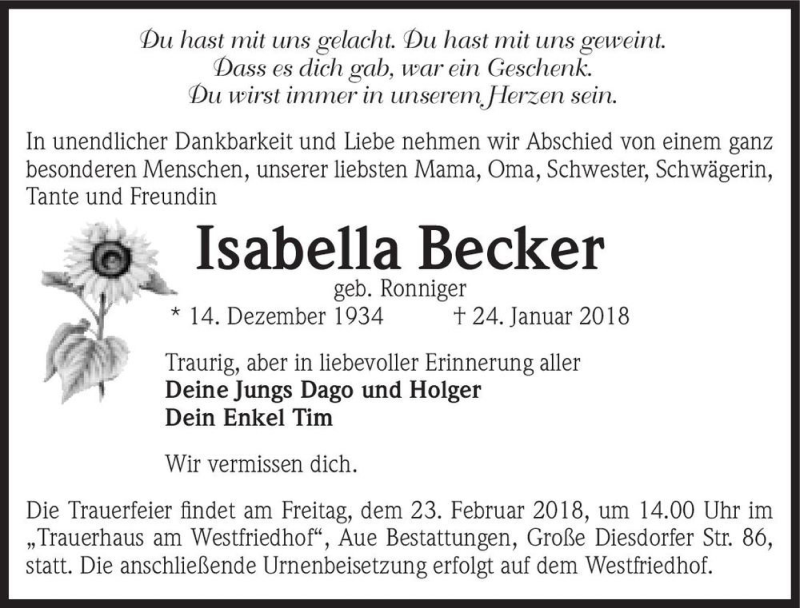 Du hast mit uns gelacht. Du hast mit uns geweint.
Dass es dich gab, war ein Geschenk.
Du wirst immer in unserem Herzen sein.

In unendlicher Dankbarkeit und Liebe nehmen wir Abschied von einem ganz besonderen Menschen, unserer liebsten Mama, Oma, Schwester, Schwägerin, Tante und Freundin

Isabella Becker

geb. Ronniger

* 14. Dezember 1934 † 24. Januar 2018

Traurig, aber in liebevoller Erinnerung aller
Deine Jungs Dago und Holger
Dein Enkel Tim

Wir vermissen dich.

Die Trauerfeier findet am Freitag, dem 23. Februar 2018, um 14.00 Uhr im „Trauerhaus am Westfriedhof“, Aue Bestattungen, Große Diesdorfer Str. 86, statt. Die anschließende Urnenbeisetzung erfolgt auf dem Westfriedhof.